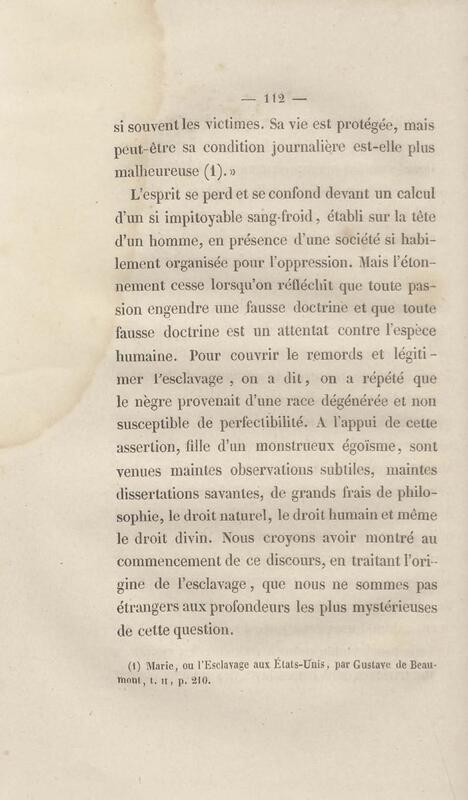 — 112 —

si souvent les victimes. Sa vie est protégée, mais peut-être sa condition journalière est-elle plus malheureuse (1). »

L'esprit se perd et se confond devant un calcul d'un si impitoyable sang-froid, établi sur la tête d'un homme, en présence d'une société si habilement organisée pour l'oppression. Mais l'étonnement cesse lorsqu'on réfléchit que toute passion engendre une fausse doctrine et que toute fausse doctrine est un attentat contre l'espèce humaine. Pour couvrir le remords et légitimer l'esclavage, on a dit, on a répété que le nègre provenait d'une race dégénérée et non susceptible de perfectibilité. A l'appui de cette assertion, fille d'un monstrueux égoïsme, sont venues maintes observations subtiles, maintes dissertations savantes, de grands frais de philosophie, le droit naturel, le droit humain et même le droit divin. Nous croyons avoir montré au commencement de ce discours, en traitant l'origine de l'esclavage, que nous ne sommes pas étrangers aux profondeurs les plus mystérieuses de cette question.

(1) Marie, ou l'Esclavage aux États-Unis, par Gustave de Beaumont, t. II, p. 210.